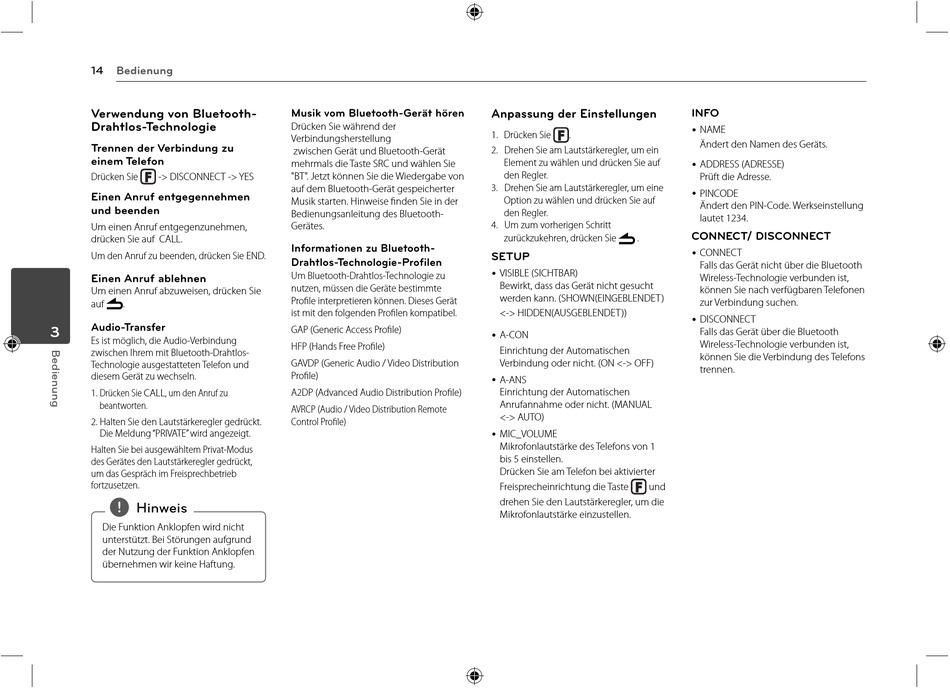 14 Bedienung

3

Bedienung

Verwendung von Bluetooth-Drahtlos-Technologie

Trennen der Verbindung zu einem Telefon
Drücken Sie F -> DISCONNECT -> YES

Einen Anruf entgegennehmen und beenden
Um einen Anruf entgegenzunehmen, drücken Sie auf CALL.

Um den Anruf zu beenden, drücken Sie END.

Einen Anruf ablehnen
Um einen Anruf abzuweisen, drücken Sie auf

Audio-Transfer
Es ist möglich, die Audio-Verbindung zwischen Ihrem mit Bluetooth-Drahtlos-Technologie ausgestatteten Telefon und diesem Gerät zu wechseln.

1. Drücken Sie CALL, um den Anruf zu beantworten.

2. Halten Sie den Lautstärkeregler gedrückt. Die Meldung "PRIVATE" wird angezeigt.

Halten Sie bei ausgewähltem Privat-Modus des Gerätes den Lautstärkeregler gedrückt, um das Gespräch im Freisprechbetrieb fortzusetzen.

Hinweis

Die Funktion Anklopfen wird nicht unterstützt. Bei Störungen aufgrund der Nutzung der Funktion Anklopfen übernehmen wir keine Haftung.

Musik vom Bluetooth-Gerät hören
Drücken Sie während der Verbindungsherstellung zwischen Gerät und Bluetooth-Gerät mehrmals die Taste SRC und wählen Sie "BT". Jetzt können Sie die Wiedergabe von auf dem Bluetooth-Gerät gespeicherter Musik starten. Hinweise finden Sie in der Bedienungsanleitung des Bluetooth-Gerätes.

Informationen zu Bluetooth-Drahtlos-Technologie-Profilen
Um Bluetooth-Drahtlos-Technologie zu nutzen, müssen die Geräte bestimmte Profile interpretieren können. Dieses Gerät ist mit den folgenden Profilen kompatibel.

GAP (Generic Access Profile)

HFP (Hands Free Profile)

GAVDP (Generic Audio / Video Distribution Profile)

A2DP (Advanced Audio Distribution Profile)

AVRCP (Audio / Video Distribution Remote Control Profile)

Anpassung der Einstellungen

1. Drücken Sie F.
2. Drehen Sie am Lautstärkeregler, um ein Element zu wählen und drücken Sie auf den Regler.
3. Drehen Sie am Lautstärkeregler, um eine Option zu wählen und drücken Sie auf den Regler.
4. Um zum vorherigen Schritt zurückzukehren, drücken Sie .

SETUP
• VISIBLE (SICHTBAR)
Bewirkt, dass das Gerät nicht gesucht werden kann. (SHOWN(EINGEBLENDET) <-> HIDDEN(AUSGEBLENDET))

• A-CON
Einrichtung der Automatischen Verbindung oder nicht. (ON <-> OFF)

• A-ANS
Einrichtung der Automatischen Anrufannahme oder nicht. (MANUAL <-> AUTO)

• MIC_VOLUME
Mikrofonlautstärke des Telefons von 1 bis 5 einstellen.
Drücken Sie am Telefon bei aktivierter Freisprecheinrichtung die Taste F und drehen Sie den Lautstärkeregler, um die Mikrofonlautstärke einzustellen.

INFO
• NAME
Ändert den Namen des Geräts.

• ADDRESS (ADRESSE)
Prüft die Adresse.

• PINCODE
Ändert den PIN-Code. Werkseinstellung lautet 1234.

CONNECT/ DISCONNECT
• CONNECT
Falls das Gerät nicht über die Bluetooth Wireless-Technologie verbunden ist, können Sie nach verfügbaren Telefonen zur Verbindung suchen.

• DISCONNECT
Falls das Gerät über die Bluetooth Wireless-Technologie verbunden ist, können Sie die Verbindung des Telefons trennen.